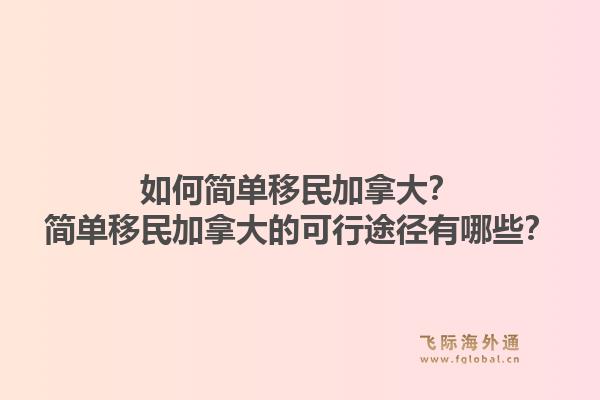 如何简单移民加拿大?
简单移民加拿大的可行途径有哪些?

飞际海外通
www.fglobal.cn